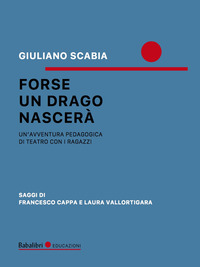 GIULIANO SCABIA

FORSE
UN DRAGO
NASCERÀ

UN'AVVENTURA PEDAGOGICA
DI TEATRO CON I RAGAZZI

SAGGI DI
FRANCESCO CAPPA E LAURA VALLORTIGARA

Babalibri EDUCAZIONI